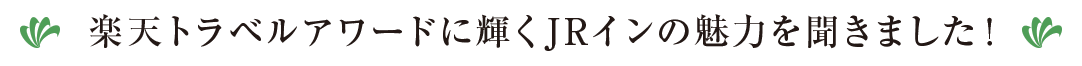 楽天トラベルアワードに輝くJRインの魅力を聞きました！